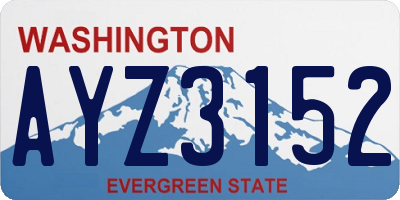 WASHINGTON

AYZ3152

EVERGREEN STATE